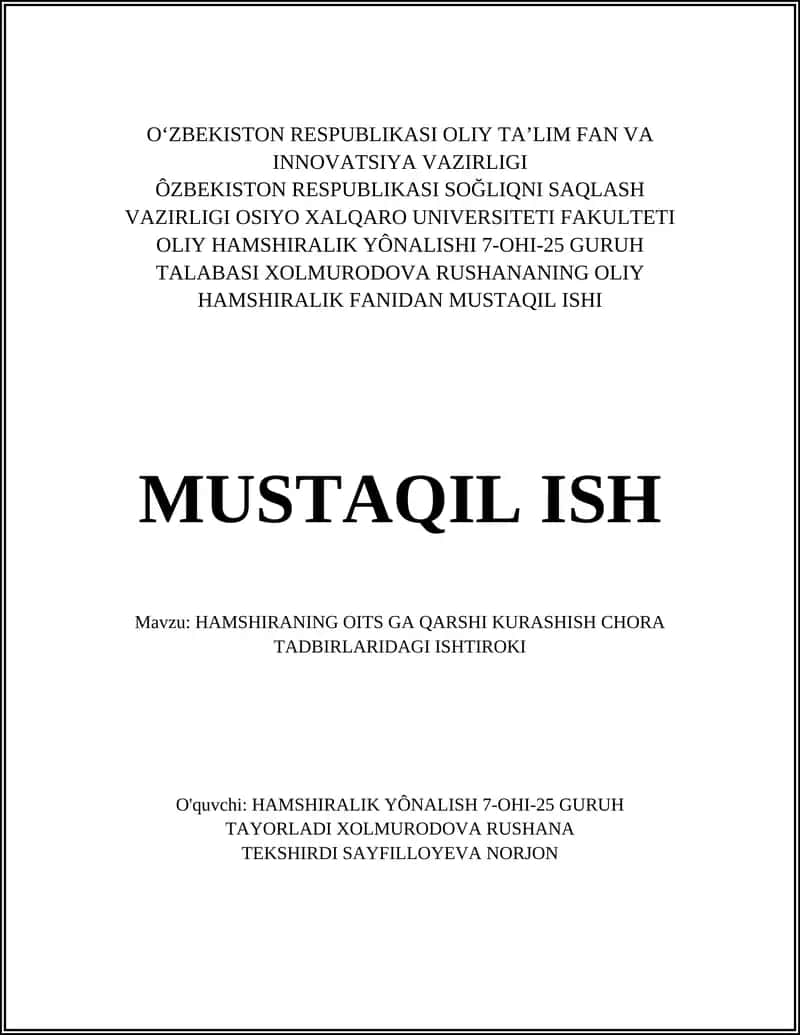 O‘ZBEKISTON RESPUBLIKASI OLIY TA’LIM FAN VA INNOVATSIYA VAZIRLIGI
ÔZBEKISTON RESPUBLIKASI SOĞLIQNI SAQLASH VAZIRLIGI OSIYO XALQARO UNIVERSITETI FAKULTETI OLIY HAMSHIRALIK YÔNALISHI 7-OHI-25 GURUH TALABASI XOLMURODOVA RUSHANANING OLIY HAMSHIRALIK FANIDAN MUSTAQIL ISHI

MUSTAQIL ISH

Mavzu: HAMSHIRANING OITS GA QARSHI KURASHISH CHORA TADBIRLARIDAGI ISHTIROKI

O'quvchi: HAMSHIRALIK YÔNALISH 7-OHI-25 GURUH
TAYORLADI XOLMURODOVA RUSHANA
TEKSHIRDI SAYFILLOYEVA NORJON